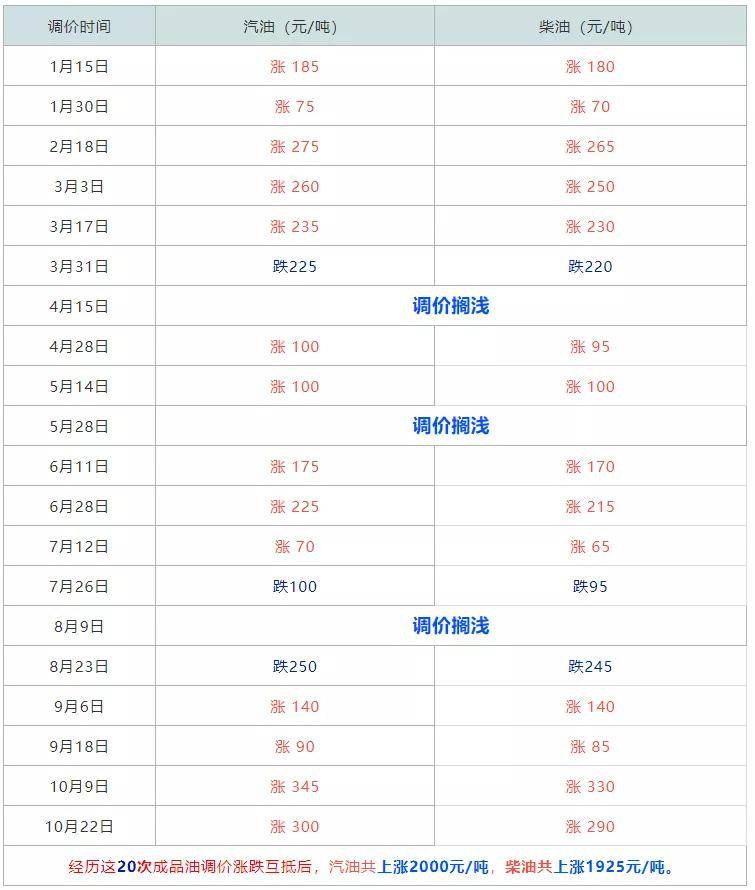 | 调价时间 | 汽油（元/吨） | 柴油（元/吨） |
|---|---|---|
| 1月15日 | 涨 185 | 涨 180 |
| 1月30日 | 涨 75 | 涨 70 |
| 2月18日 | 涨 275 | 涨 265 |
| 3月3日 | 涨 260 | 涨 250 |
| 3月17日 | 涨 235 | 涨 230 |
| 3月31日 | 跌225 | 跌220 |
| 4月15日 | 调价搁浅 | |
| 4月28日 | 涨 100 | 涨 95 |
| 5月14日 | 涨 100 | 涨 100 |
| 5月28日 | 调价搁浅 | |
| 6月11日 | 涨 175 | 涨 170 |
| 6月28日 | 涨 225 | 涨 215 |
| 7月12日 | 涨 70 | 涨 65 |
| 7月26日 | 跌100 | 跌95 |
| 8月9日 | 调价搁浅 | |
| 8月23日 | 跌250 | 跌245 |
| 9月6日 | 涨 140 | 涨 140 |
| 9月18日 | 涨 90 | 涨 85 |
| 10月9日 | 涨 345 | 涨 330 |
| 10月22日 | 涨 300 | 涨 290 |

经历这20次成品油调价涨跌互抵后，汽油共上涨2000元/吨，柴油共上涨1925元/吨。